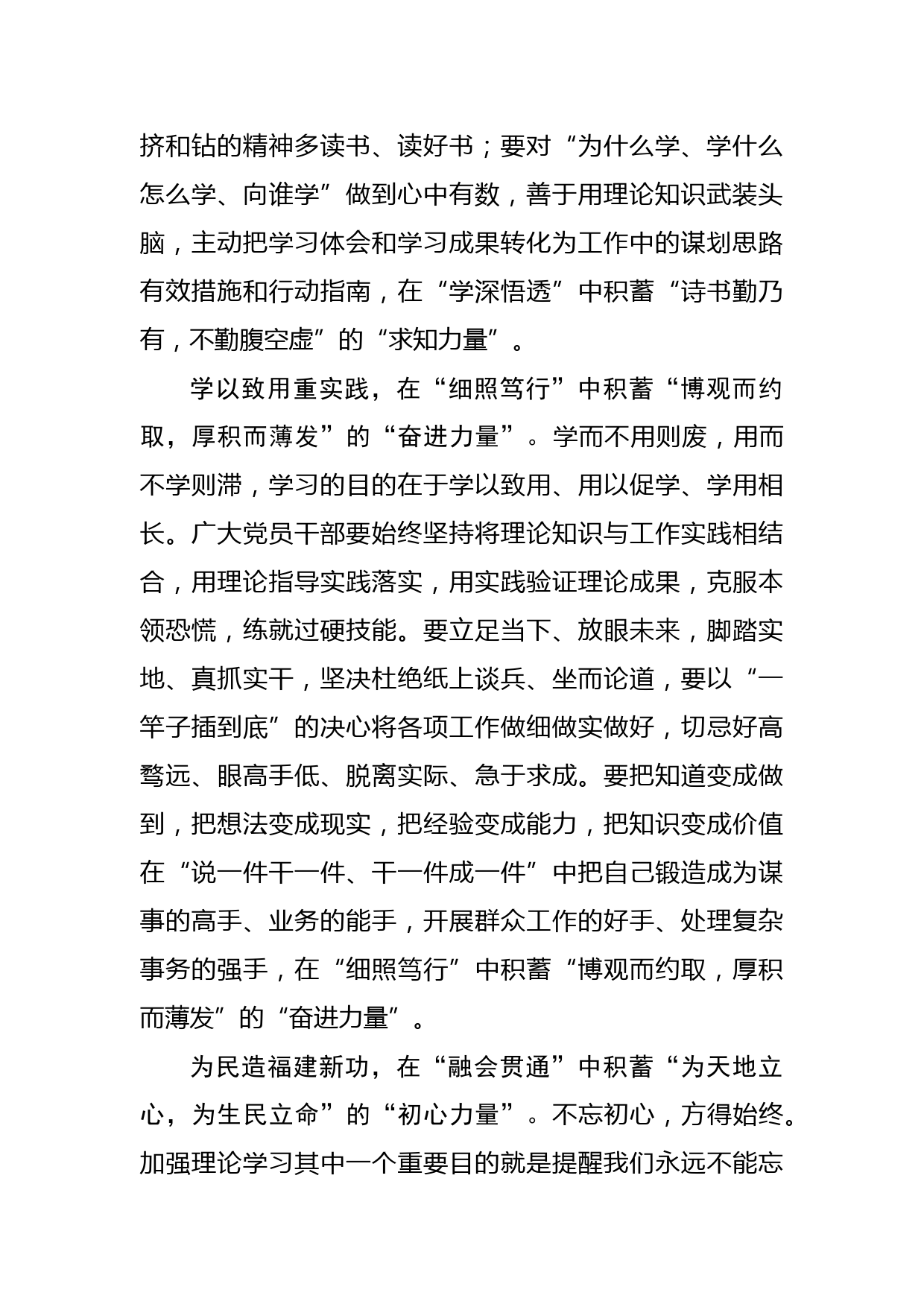 挤和钻的精神多读书、读好书；要对“为什么学、学什么怎么学、向谁学”做到心中有数，善于用理论知识武装头脑，主动把学习体会和学习成果转化为工作中的谋划思路有效措施和行动指南，在“学深悟透”中积蓄“诗书勤乃有，不勤腹空虚”的“求知力量”。

学以致用重实践，在“细照笃行”中积蓄“博观而约取，厚积而薄发”的“奋进力量”。学而不用则废，用而不学则滞，学习的目的在于学以致用、用以促学、学用相长。广大党员干部要始终坚持将理论知识与工作实践相结合，用理论指导实践落实，用实践验证理论成果，克服本领恐慌，练就过硬技能。要立足当下、放眼未来，脚踏实地、真抓实干，坚决杜绝纸上谈兵、坐而论道，要以“一竿子插到底”的决心将各项工作做细做实做好，切忌好高骛远、眼高手低、脱离实际、急于求成。要把知道变成做到，把想法变成现实，把经验变成能力，把知识变成价值在“说一件干一件、干一件成一件”中把自己锻造成为谋事的高手、业务的能手，开展群众工作的好手、处理复杂事务的强手，在“细照笃行”中积蓄“博观而约取，厚积而薄发”的“奋进力量”。

为民造福建新功，在“融会贯通”中积蓄“为天地立心，为生民立命”的“初心力量”。不忘初心，方得始终。加强理论学习其中一个重要目的就是提醒我们永远不能忘